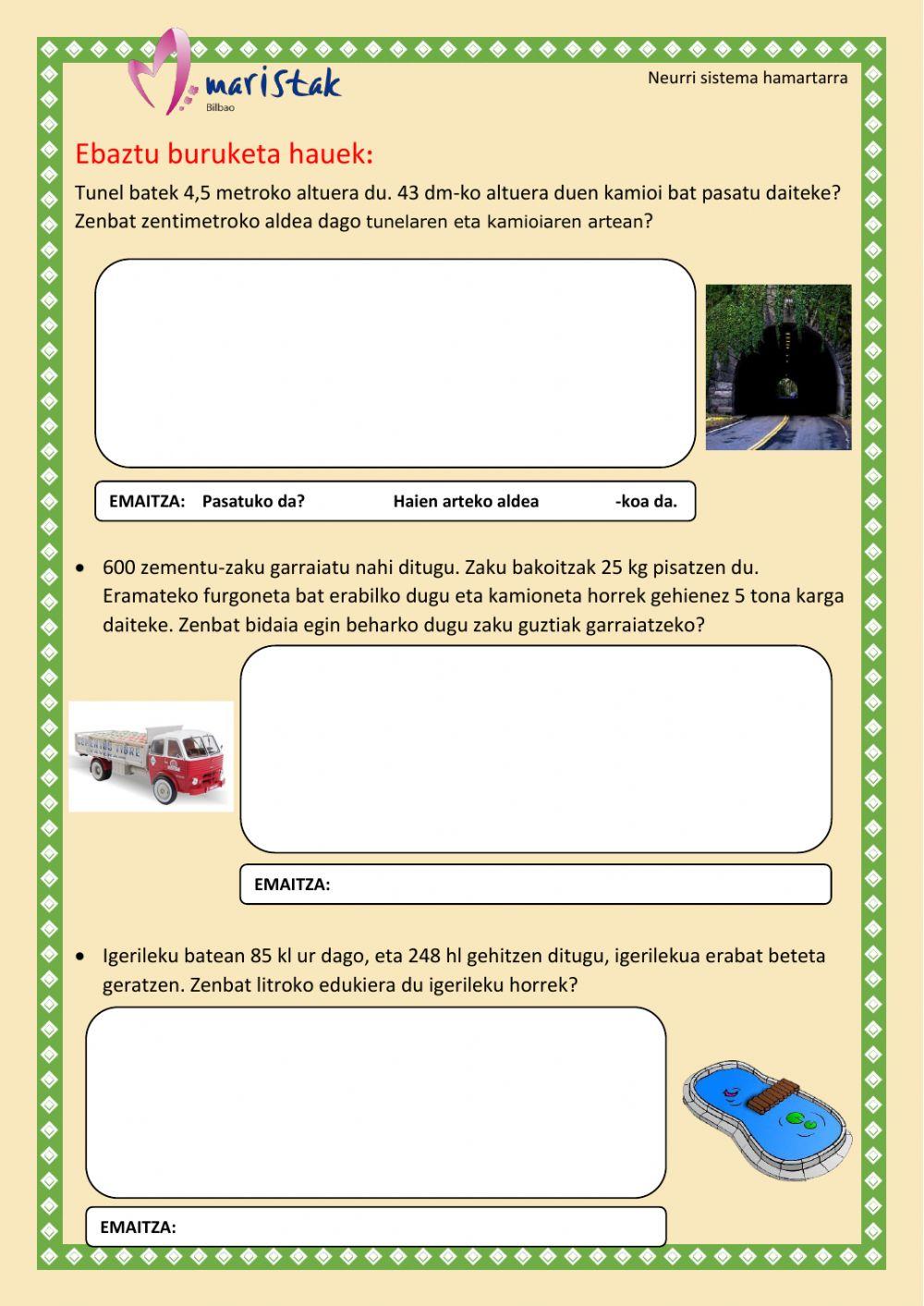 maristak
Bilbao

Neurri sistema hamartarra

Ebaztu buruketa hauek:

Tunel batek 4,5 metroko altuera du. 43 dm-ko altuera duen kamioi bat pasatu daiteke? Zenbat zentimetroko aldea dago tunelaren eta kamioiaren artean?

EMAITZA: Pasatuko da? Haien arteko aldea -koa da.

• 600 zementu-zaku garraiatu nahi ditugu. Zaku bakoitzak 25 kg pisatzen du. Eramateko furgoneta bat erabilko dugu eta kamioneta horrek gehienez 5 tona karga daiteke. Zenbat bidaia egin beharko dugu zaku guztiak garraiatzeko?

EMAITZA:

• Igerileku batean 85 kl ur dago, eta 248 hl gehitzen ditugu, igerilekua erabat beteta geratzen. Zenbat litroko edukiera du igerileku horrek?

EMAITZA: